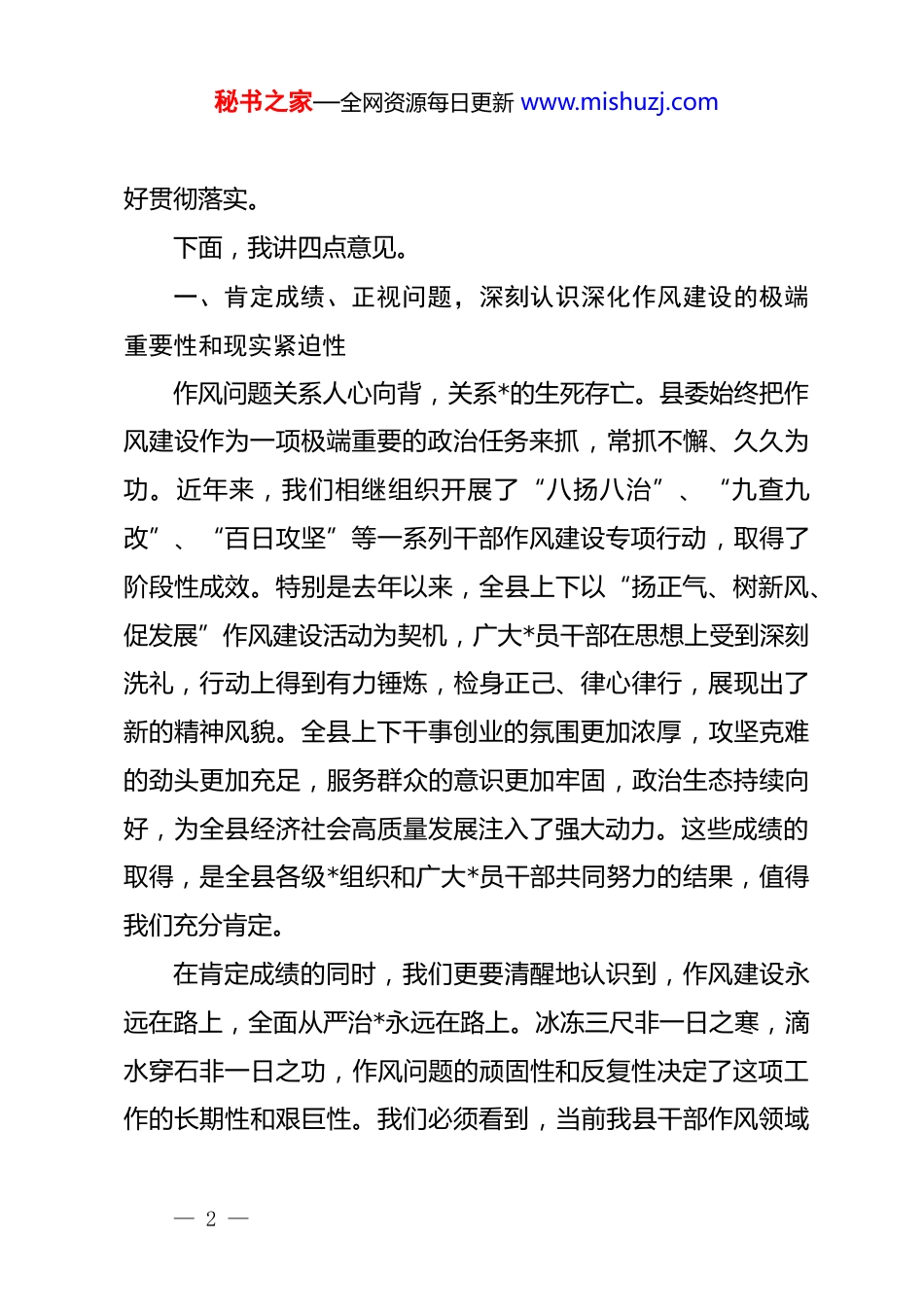 秘书之家—全网资源每日更新 www.mishuzj.com

好贯彻落实。

下面，我讲四点意见。

一、肯定成绩、正视问题，深刻认识深化作风建设的极端重要性和现实紧迫性

作风问题关系人心向背，关系*的生死存亡。县委始终把作风建设作为一项极端重要的政治任务来抓，常抓不懈、久久为功。近年来，我们相继组织开展了“八扬八治”、“九查九改”、“百日攻坚”等一系列干部作风建设专项行动，取得了阶段性成效。特别是去年以来，全县上下以“扬正气、树新风、促发展”作风建设活动为契机，广大*员干部在思想上受到深刻洗礼，行动上得到有力锤炼，检身正己、律心律行，展现出了新的精神风貌。全县上下干事创业的氛围更加浓厚，攻坚克难的劲头更加充足，服务群众的意识更加牢固，政治生态持续向好，为全县经济社会高质量发展注入了强大动力。这些成绩的取得，是全县各级*组织和广大*员干部共同努力的结果，值得我们充分肯定。

在肯定成绩的同时，我们更要清醒地认识到，作风建设永远在路上，全面从严治*永远在路上。冰冻三尺非一日之寒，滴水穿石非一日之功，作风问题的顽固性和反复性决定了这项工作的长期性和艰巨性。我们必须看到，当前我县干部作风领域

— 2 —